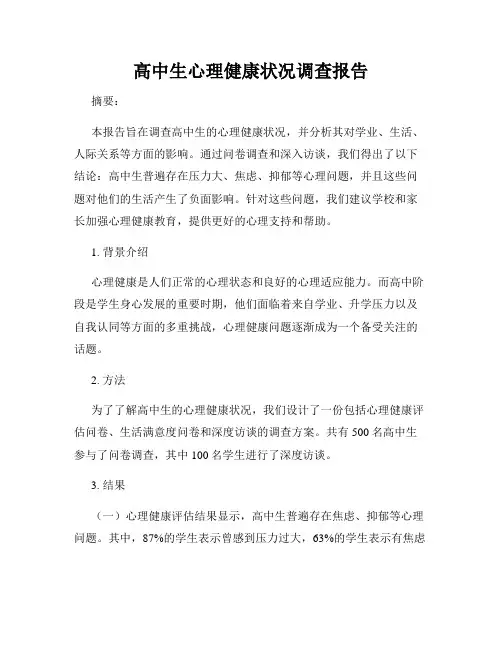 高中生心理健康状况调查报告

摘要：

本报告旨在调查高中生的心理健康状况，并分析其对学业、生活、人际关系等方面的影响。通过问卷调查和深入访谈，我们得出了以下结论：高中生普遍存在压力大、焦虑、抑郁等心理问题，并且这些问题对他们的生活产生了负面影响。针对这些问题，我们建议学校和家长加强心理健康教育，提供更好的心理支持和帮助。

1. 背景介绍

心理健康是人们正常的心理状态和良好的心理适应能力。而高中阶段是学生身心发展的重要时期，他们面临着来自学业、升学压力以及自我认同等方面的多重挑战，心理健康问题逐渐成为一个备受关注的话题。

2. 方法

为了了解高中生的心理健康状况，我们设计了一份包括心理健康评估问卷、生活满意度问卷和深度访谈的调查方案。共有 500 名高中生参与了问卷调查，其中 100 名学生进行了深度访谈。

3. 结果

（一）心理健康评估结果显示，高中生普遍存在焦虑、抑郁等心理问题。其中，87%的学生表示曾感到压力过大，63%的学生表示有焦虑